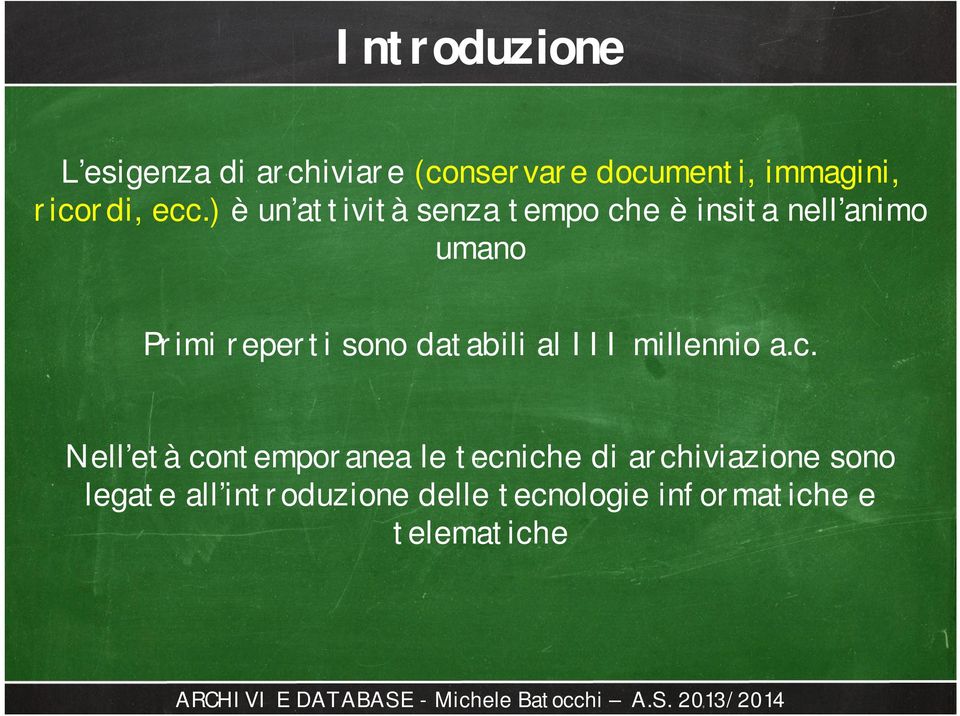 Introduzione

L'esigenza di archiviare (conservare documenti, immagini, ricordi, ecc.) è un'attività senza tempo che è insita nell'animo umano

Primi reperti sono databili al III millennio a.c.

Nell'età contemporanea le tecniche di archiviazione sono legate all'introduzione delle tecnologie informatiche e telematiche

ARCHIVI E DATABASE - Michele Batocchi – A.S. 2013/2014